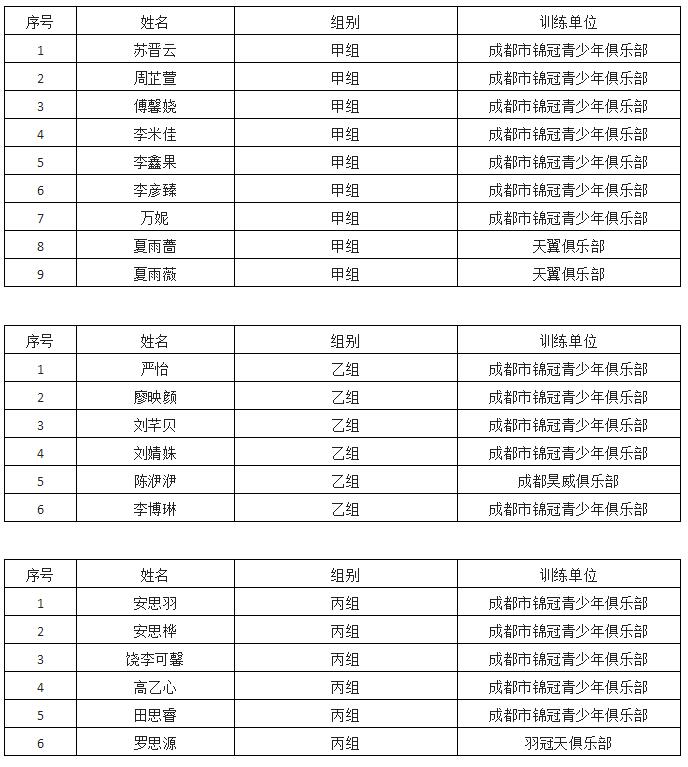 | 序号 | 姓名 | 组别 | 训练单位 |
|---|---|---|---|
| 1 | 苏晋云 | 甲组 | 成都市锦冠青少年俱乐部 |
| 2 | 周芷萱 | 甲组 | 成都市锦冠青少年俱乐部 |
| 3 | 傅馨娆 | 甲组 | 成都市锦冠青少年俱乐部 |
| 4 | 李米佳 | 甲组 | 成都市锦冠青少年俱乐部 |
| 5 | 李鑫果 | 甲组 | 成都市锦冠青少年俱乐部 |
| 6 | 李彦臻 | 甲组 | 成都市锦冠青少年俱乐部 |
| 7 | 万妮 | 甲组 | 成都市锦冠青少年俱乐部 |
| 8 | 夏雨蔷 | 甲组 | 天翼俱乐部 |
| 9 | 夏雨薇 | 甲组 | 天翼俱乐部 |

| 序号 | 姓名 | 组别 | 训练单位 |
|---|---|---|---|
| 1 | 严怡 | 乙组 | 成都市锦冠青少年俱乐部 |
| 2 | 廖映颜 | 乙组 | 成都市锦冠青少年俱乐部 |
| 3 | 刘芊贝 | 乙组 | 成都市锦冠青少年俱乐部 |
| 4 | 刘婧姝 | 乙组 | 成都市锦冠青少年俱乐部 |
| 5 | 陈洢洢 | 乙组 | 成都昊威俱乐部 |
| 6 | 李博琳 | 乙组 | 成都市锦冠青少年俱乐部 |

| 序号 | 姓名 | 组别 | 训练单位 |
|---|---|---|---|
| 1 | 安思羽 | 丙组 | 成都市锦冠青少年俱乐部 |
| 2 | 安思桦 | 丙组 | 成都市锦冠青少年俱乐部 |
| 3 | 饶李可馨 | 丙组 | 成都市锦冠青少年俱乐部 |
| 4 | 高乙心 | 丙组 | 成都市锦冠青少年俱乐部 |
| 5 | 田思睿 | 丙组 | 成都市锦冠青少年俱乐部 |
| 6 | 罗思源 | 丙组 | 羽冠天俱乐部 |